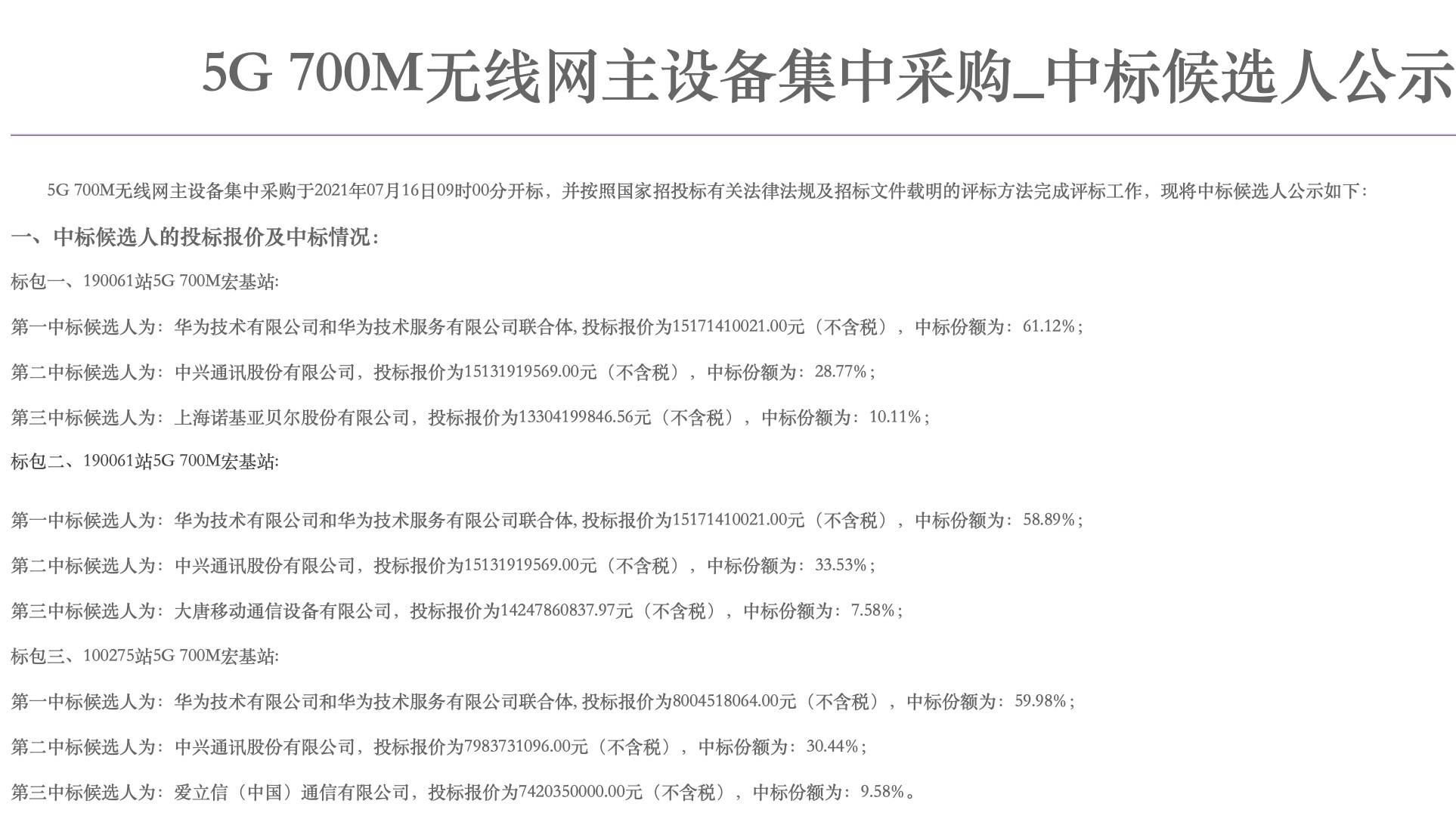 5G 700M无线网主设备集中采购_中标候选人公示

5G 700M无线网主设备集中采购于2021年07月16日09时00分开标，并按照国家招投标有关法律法规及招标文件载明的评标方法完成评标工作，现将中标候选人公示如下：

一、中标候选人的投标报价及中标情况：

标包一、190061站5G 700M宏基站:

第一中标候选人为：华为技术有限公司和华为技术服务有限公司联合体, 投标报价为15171410021.00元（不含税），中标份额为：61.12%；

第二中标候选人为：中兴通讯股份有限公司，投标报价为15131919569.00元（不含税），中标份额为：28.77%；

第三中标候选人为：上海诺基亚贝尔股份有限公司，投标报价为13304199846.56元（不含税），中标份额为：10.11%；

标包二、190061站5G 700M宏基站:

第一中标候选人为：华为技术有限公司和华为技术服务有限公司联合体, 投标报价为15171410021.00元（不含税），中标份额为：58.89%；

第二中标候选人为：中兴通讯股份有限公司，投标报价为15131919569.00元（不含税），中标份额为：33.53%；

第三中标候选人为：大唐移动通信设备有限公司，投标报价为14247860837.97元（不含税），中标份额为：7.58%；

标包三、100275站5G 700M宏基站:

第一中标候选人为：华为技术有限公司和华为技术服务有限公司联合体, 投标报价为8004518064.00元（不含税），中标份额为：59.98%；

第二中标候选人为：中兴通讯股份有限公司，投标报价为7983731096.00元（不含税），中标份额为：30.44%；

第三中标候选人为：爱立信（中国）通信有限公司，投标报价为7420350000.00元（不含税），中标份额为：9.58%。